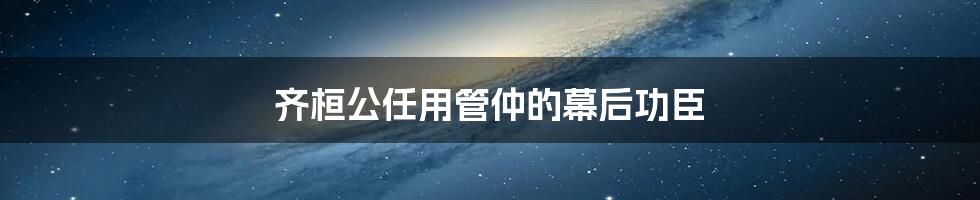 齐桓公任用管仲的幕后功臣